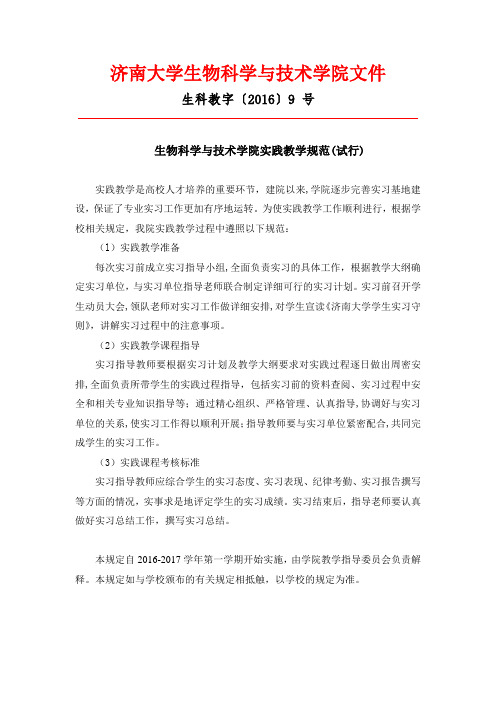 济南大学生物科学与技术学院文件

生科教字〔2016〕9 号

生物科学与技术学院实践教学规范(试行)

实践教学是高校人才培养的重要环节，建院以来,学院逐步完善实习基地建设，保证了专业实习工作更加有序地运转。为使实践教学工作顺利进行，根据学校相关规定，我院实践教学过程中遵照以下规范：

（1）实践教学准备

每次实习前成立实习指导小组,全面负责实习的具体工作，根据教学大纲确定实习单位，与实习单位指导老师联合制定详细可行的实习计划。实习前召开学生动员大会，领队老师对实习工作做详细安排，对学生宣读《济南大学学生实习守则》，讲解实习过程中的注意事项。

（2）实践教学课程指导

实习指导教师要根据实习计划及教学大纲要求对实践过程逐日做出周密安排,全面负责所带学生的实践过程指导，包括实习前的资料查阅、实习过程中安全和相关专业知识指导等；通过精心组织、严格管理、认真指导，协调好与实习单位的关系，使实习工作得以顺利开展；指导教师要与实习单位紧密配合，共同完成学生的实习工作。

（3）实践课程考核标准

实习指导教师应综合学生的实习态度、实习表现、纪律考勤、实习报告撰写等方面的情况，实事求是地评定学生的实习成绩。实习结束后，指导老师要认真做好实习总结工作，撰写实习总结。

本规定自 2016-2017 学年第一学期开始实施，由学院教学指导委员会负责解释。本规定如与学校颁布的有关规定相抵触，以学校的规定为准。